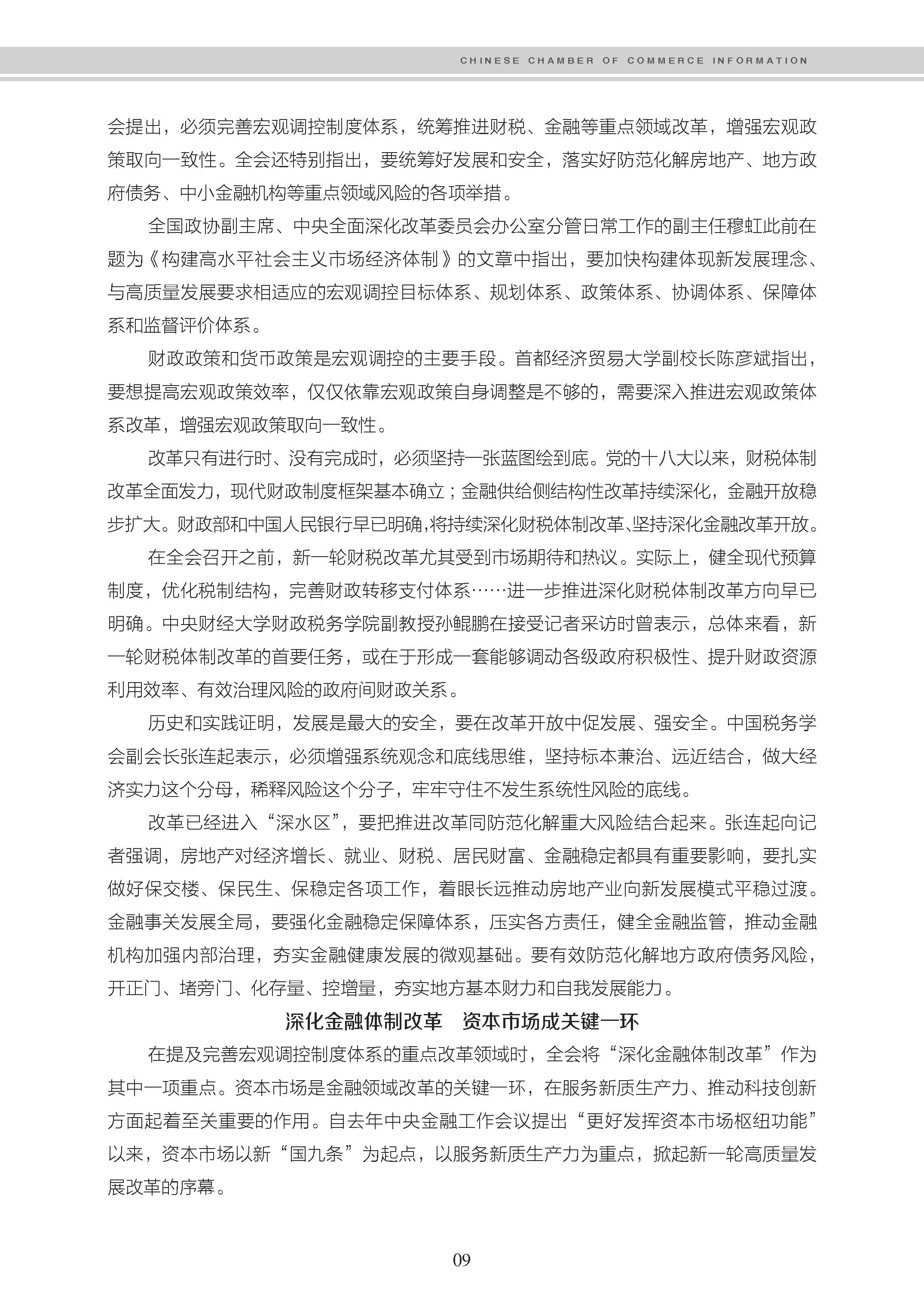 CHINESE CHAMBER OF COMMERCE INFORMATION

会提出，必须完善宏观调控制度体系，统筹推进财税、金融等重点领域改革，增强宏观政策取向一致性。全会还特别指出，要统筹好发展和安全，落实好防范化解房地产、地方政府债务、中小金融机构等重点领域风险的各项举措。

全国政协副主席、中央全面深化改革委员会办公室分管日常工作的副主任穆虹此前在题为《构建高水平社会主义市场经济体制》的文章中指出，要加快构建体现新发展理念、与高质量发展要求相适应的宏观调控目标体系、规划体系、政策体系、协调体系、保障体系和监督评价体系。

财政政策和货币政策是宏观调控的主要手段。首都经济贸易大学副校长陈彦斌指出，要想提高宏观政策效率，仅仅依靠宏观政策自身调整是不够的，需要深入推进宏观政策体系改革，增强宏观政策取向一致性。

改革只有进行时、没有完成时，必须坚持一张蓝图绘到底。党的十八大以来，财税体制改革全面发力，现代财政制度框架基本确立；金融供给侧结构性改革持续深化，金融开放稳步扩大。财政部和中国人民银行早已明确,将持续深化财税体制改革、坚持深化金融改革开放。

在全会召开之前，新一轮财税改革尤其受到市场期待和热议。实际上，健全现代预算制度，优化税制结构，完善财政转移支付体系……进一步推进深化财税体制改革方向早已明确。中央财经大学财政税务学院副教授孙鲲鹏在接受记者采访时曾表示，总体来看，新一轮财税体制改革的首要任务，或在于形成一套能够调动各级政府积极性、提升财政资源利用效率、有效治理风险的政府间财政关系。

历史和实践证明，发展是最大的安全，要在改革开放中促发展、强安全。中国税务学会副会长张连起表示，必须增强系统观念和底线思维，坚持标本兼治、远近结合，做大经济实力这个分母，稀释风险这个分子，牢牢守住不发生系统性风险的底线。

改革已经进入“深水区”，要把推进改革同防范化解重大风险结合起来。张连起向记者强调，房地产对经济增长、就业、财税、居民财富、金融稳定都具有重要影响，要扎实做好保交楼、保民生、保稳定各项工作，着眼长远推动房地产业向新发展模式平稳过渡。金融事关发展全局，要强化金融稳定保障体系，压实各方责任，健全金融监管，推动金融机构加强内部治理，夯实金融健康发展的微观基础。要有效防范化解地方政府债务风险，开正门、堵旁门、化存量、控增量，夯实地方基本财力和自我发展能力。

深化金融体制改革　资本市场成关键一环

在提及完善宏观调控制度体系的重点改革领域时，全会将“深化金融体制改革”作为其中一项重点。资本市场是金融领域改革的关键一环，在服务新质生产力、推动科技创新方面起着至关重要的作用。自去年中央金融工作会议提出“更好发挥资本市场枢纽功能”以来，资本市场以新“国九条”为起点，以服务新质生产力为重点，掀起新一轮高质量发展改革的序幕。

09